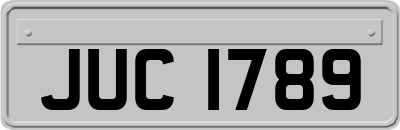 JUC 1789